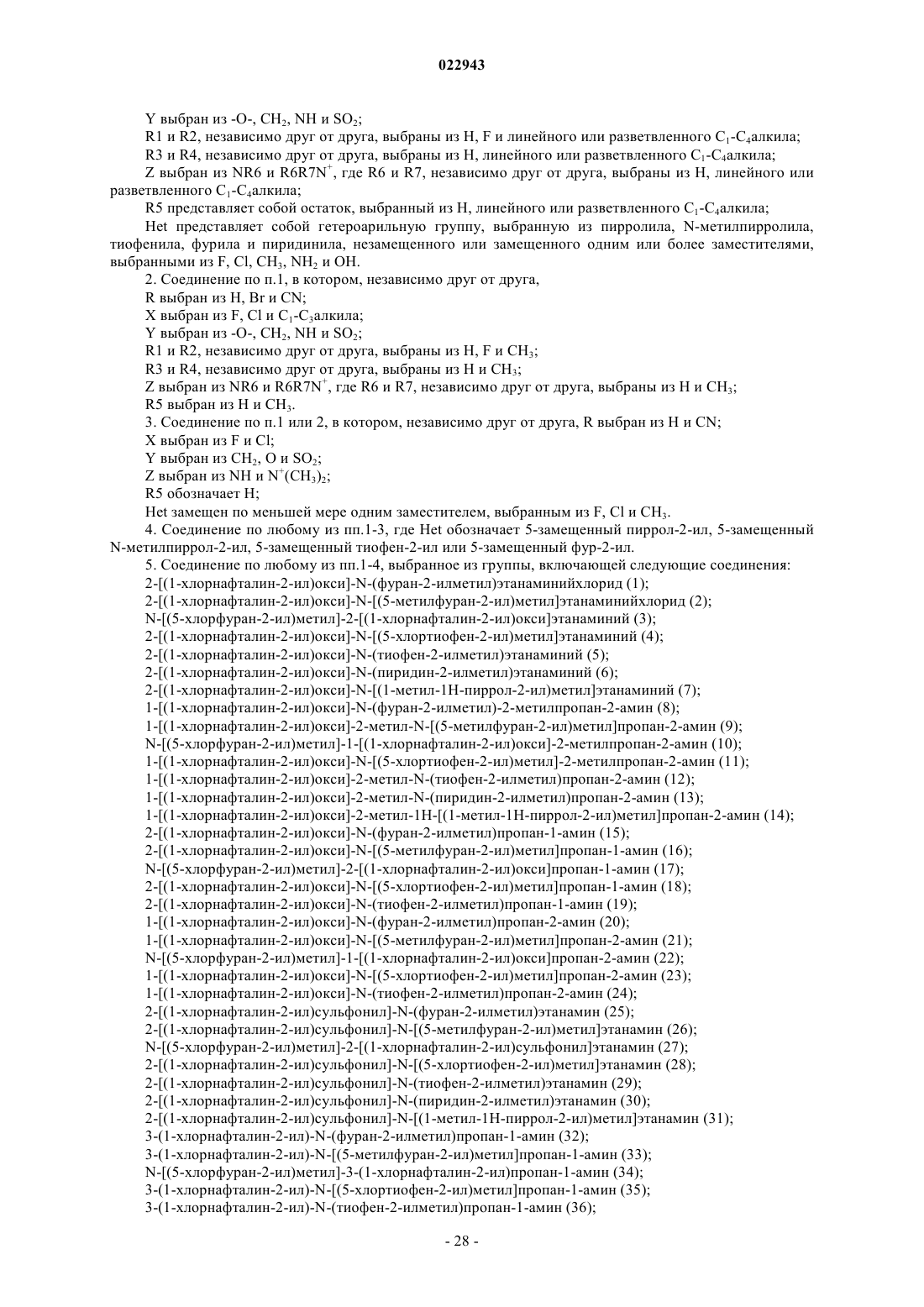 022943

Y выбран из -O-, $CH_2$, NH и $SO_2$;

R1 и R2, независимо друг от друга, выбраны из H, F и линейного или разветвленного $C_1$-$C_4$алкила;

R3 и R4, независимо друг от друга, выбраны из H, линейного или разветвленного $C_1$-$C_4$алкила;

Z выбран из NR6 и $R6R7N^+$, где R6 и R7, независимо друг от друга, выбраны из H, линейного или разветвленного $C_1$-$C_4$алкила;

R5 представляет собой остаток, выбранный из H, линейного или разветвленного $C_1$-$C_4$алкила;

Het представляет собой гетероарильную группу, выбранную из пирролила, N-метилпирролила, тиофенила, фурила и пиридинила, незамещенного или замещенного одним или более заместителями, выбранными из F, Cl, $CH_3$, $NH_2$ и OH.

2. Соединение по п.1, в котором, независимо друг от друга,

R выбран из H, Br и CN;

X выбран из F, Cl и $C_1$-$C_3$алкила;

Y выбран из -O-, $CH_2$, NH и $SO_2$;

R1 и R2, независимо друг от друга, выбраны из H, F и $CH_3$;

R3 и R4, независимо друг от друга, выбраны из H и $CH_3$;

Z выбран из NR6 и $R6R7N^+$, где R6 и R7, независимо друг от друга, выбраны из H и $CH_3$;

R5 выбран из H и $CH_3$.

3. Соединение по п.1 или 2, в котором, независимо друг от друга, R выбран из H и CN;

X выбран из F и Cl;

Y выбран из $CH_2$, O и $SO_2$;

Z выбран из NH и $N^+(CH_3)_2$;

R5 обозначает H;

Het замещен по меньшей мере одним заместителем, выбранным из F, Cl и $CH_3$.

4. Соединение по любому из пп.1-3, где Het обозначает 5-замещенный пиррол-2-ил, 5-замещенный N-метилпиррол-2-ил, 5-замещенный тиофен-2-ил или 5-замещенный фур-2-ил.

5. Соединение по любому из пп.1-4, выбранное из группы, включающей следующие соединения:

2-[(1-хлорнафталин-2-ил)окси]-N-(фуран-2-илметил)этанаминийхлорид (1);

2-[(1-хлорнафталин-2-ил)окси]-N-[(5-метилфуран-2-ил)метил]этанаминийхлорид (2);

N-[(5-хлорфуран-2-ил)метил]-2-[(1-хлорнафталин-2-ил)окси]этанаминий (3);

2-[(1-хлорнафталин-2-ил)окси]-N-[(5-хлортиофен-2-ил)метил]этанаминий (4);

2-[(1-хлорнафталин-2-ил)окси]-N-(тиофен-2-илметил)этанаминий (5);

2-[(1-хлорнафталин-2-ил)окси]-N-(пиридин-2-илметил)этанаминий (6);

2-[(1-хлорнафталин-2-ил)окси]-N-[(1-метил-1H-пиррол-2-ил)метил]этанаминий (7);

1-[(1-хлорнафталин-2-ил)окси]-N-(фуран-2-илметил)-2-метилпропан-2-амин (8);

1-[(1-хлорнафталин-2-ил)окси]-2-метил-N-[(5-метилфуран-2-ил)метил]пропан-2-амин (9);

N-[(5-хлорфуран-2-ил)метил]-1-[(1-хлорнафталин-2-ил)окси]-2-метилпропан-2-амин (10);

1-[(1-хлорнафталин-2-ил)окси]-N-[(5-хлортиофен-2-ил)метил]-2-метилпропан-2-амин (11);

1-[(1-хлорнафталин-2-ил)окси]-2-метил-N-(тиофен-2-илметил)пропан-2-амин (12);

1-[(1-хлорнафталин-2-ил)окси]-2-метил-N-(пиридин-2-илметил)пропан-2-амин (13);

1-[(1-хлорнафталин-2-ил)окси]-2-метил-1H-[(1-метил-1H-пиррол-2-ил)метил]пропан-2-амин (14);

2-[(1-хлорнафталин-2-ил)окси]-N-(фуран-2-илметил)пропан-1-амин (15);

2-[(1-хлорнафталин-2-ил)окси]-N-[(5-метилфуран-2-ил)метил]пропан-1-амин (16);

N-[(5-хлорфуран-2-ил)метил]-2-[(1-хлорнафталин-2-ил)окси]пропан-1-амин (17);

2-[(1-хлорнафталин-2-ил)окси]-N-[(5-хлортиофен-2-ил)метил]пропан-1-амин (18);

2-[(1-хлорнафталин-2-ил)окси]-N-(тиофен-2-илметил)пропан-1-амин (19);

1-[(1-хлорнафталин-2-ил)окси]-N-(фуран-2-илметил)пропан-2-амин (20);

1-[(1-хлорнафталин-2-ил)окси]-N-[(5-метилфуран-2-ил)метил]пропан-2-амин (21);

N-[(5-хлорфуран-2-ил)метил]-1-[(1-хлорнафталин-2-ил)окси]пропан-2-амин (22);

1-[(1-хлорнафталин-2-ил)окси]-N-[(5-хлортиофен-2-ил)метил]пропан-2-амин (23);

1-[(1-хлорнафталин-2-ил)окси]-N-(тиофен-2-илметил)пропан-2-амин (24);

2-[(1-хлорнафталин-2-ил)сульфонил]-N-(фуран-2-илметил)этанамин (25);

2-[(1-хлорнафталин-2-ил)сульфонил]-N-[(5-метилфуран-2-ил)метил]этанамин (26);

N-[(5-хлорфуран-2-ил)метил]-2-[(1-хлорнафталин-2-ил)сульфонил]этанамин (27);

2-[(1-хлорнафталин-2-ил)сульфонил]-N-[(5-хлортиофен-2-ил)метил]этанамин (28);

2-[(1-хлорнафталин-2-ил)сульфонил]-N-(тиофен-2-илметил)этанамин (29);

2-[(1-хлорнафталин-2-ил)сульфонил]-N-(пиридин-2-илметил)этанамин (30);

2-[(1-хлорнафталин-2-ил)сульфонил]-N-[(1-метил-1H-пиррол-2-ил)метил]этанамин (31);

3-(1-хлорнафталин-2-ил)-N-(фуран-2-илметил)пропан-1-амин (32);

3-(1-хлорнафталин-2-ил)-N-[(5-метилфуран-2-ил)метил]пропан-1-амин (33);

N-[(5-хлорфуран-2-ил)метил]-3-(1-хлорнафталин-2-ил)пропан-1-амин (34);

3-(1-хлорнафталин-2-ил)-N-[(5-хлортиофен-2-ил)метил]пропан-1-амин (35);

3-(1-хлорнафталин-2-ил)-N-(тиофен-2-илметил)пропан-1-амин (36);

- 28 -